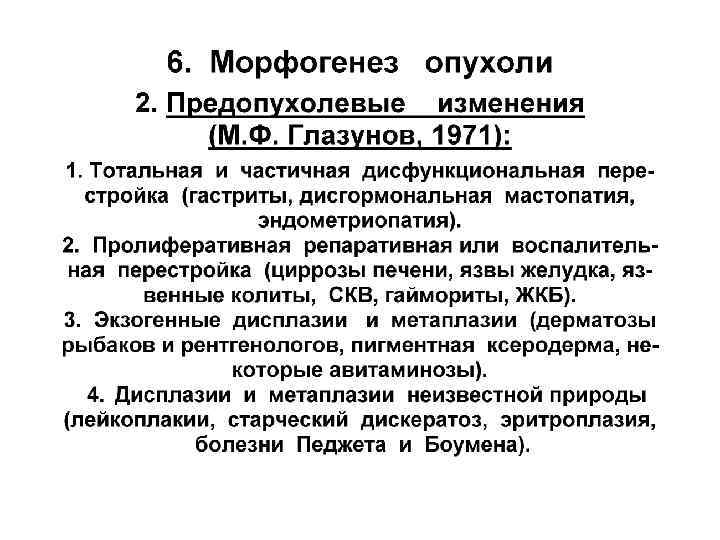 6. Морфогенез опухоли

2. Предопухолевые изменения (М.Ф. Глазунов, 1971):

1. Тотальная и частичная дисфункциональная перестройка (гастриты, дисгормональная мастопатия, эндометриопатия).

2. Пролиферативная репаративная или воспалительная перестройка (циррозы печени, язвы желудка, язвенные колиты, СКВ, гаймориты, ЖКБ).

3. Экзогенные дисплазии и метаплазии (дерматозы рыбаков и рентгенологов, пигментная ксеродерма, некоторые авитаминозы).

4. Дисплазии и метаплазии неизвестной природы (лейкоплакии, старческий дискератоз, эритроплазия, болезни Педжета и Боумена).